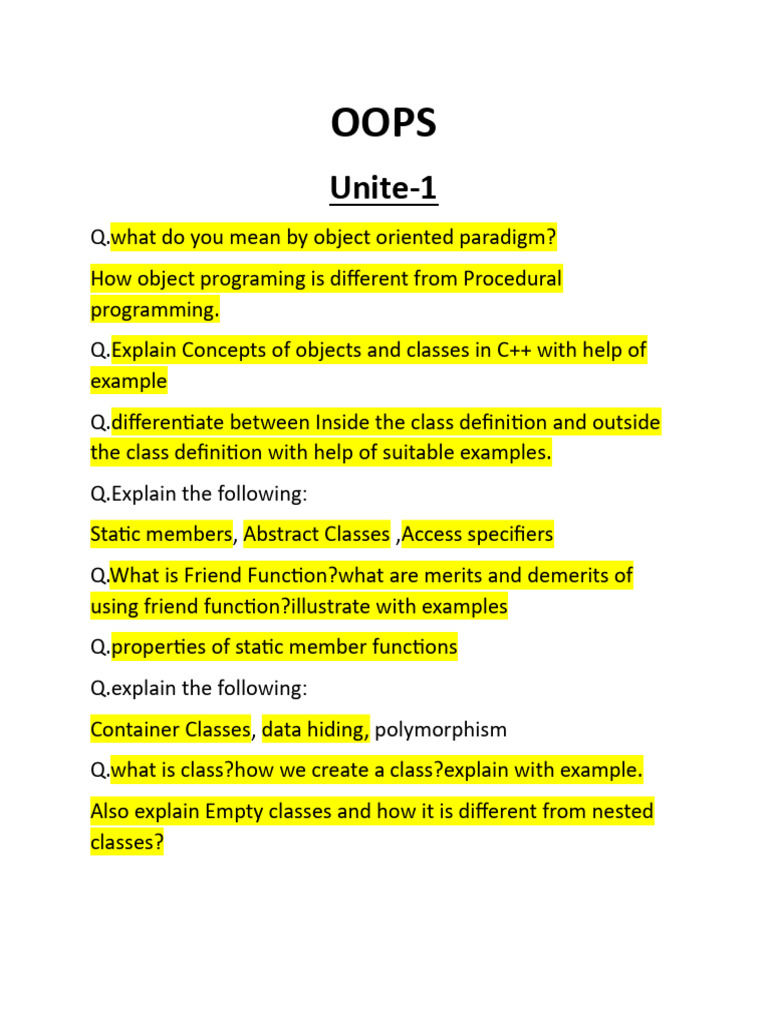 OOPS

Unite-1

Q.what do you mean by object oriented paradigm?

How object programing is different from Procedural programming.

Q.Explain Concepts of objects and classes in C++ with help of example

Q.differentiate between Inside the class definition and outside the class definition with help of suitable examples.

Q.Explain the following:

Static members, Abstract Classes ,Access specifiers

Q.What is Friend Function?what are merits and demerits of using friend function?illustrate with examples

Q.properties of static member functions

Q.explain the following:

Container Classes, data hiding, polymorphism

Q.what is class?how we create a class?explain with example.

Also explain Empty classes and how it is different from nested classes?